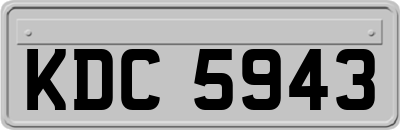 KDC 5943